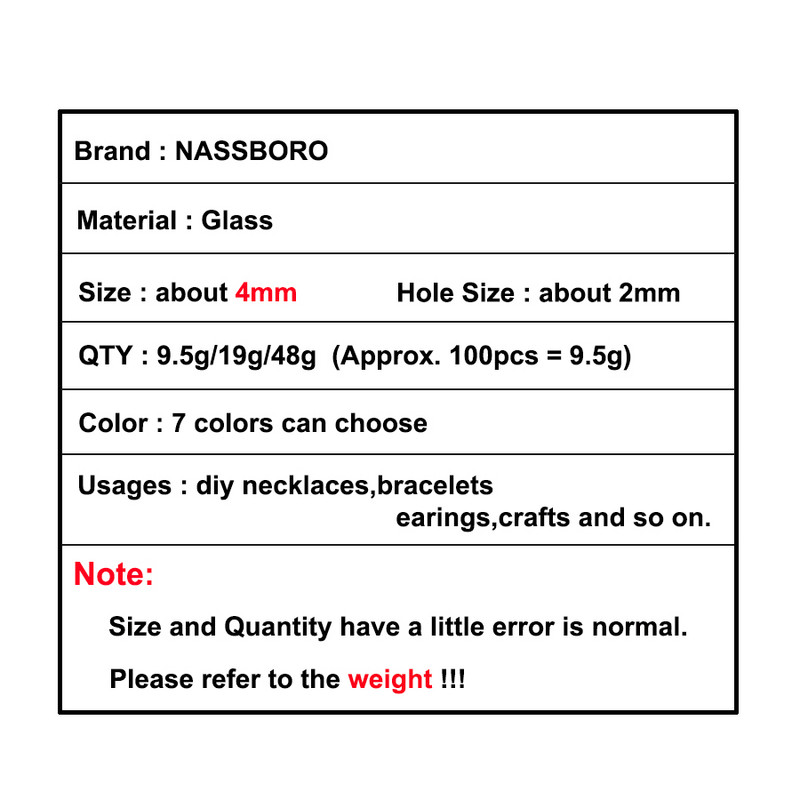 Brand : NASSBORO

Material : Glass

Size : about 4mm Hole Size : about 2mm

QTY : 9.5g/19g/48g (Approx. 100pcs = 9.5g)

Color : 7 colors can choose

Usages : diy necklaces,bracelets earings,crafts and so on.

Note:

Size and Quantity have a little error is normal.

Please refer to the weight !!!